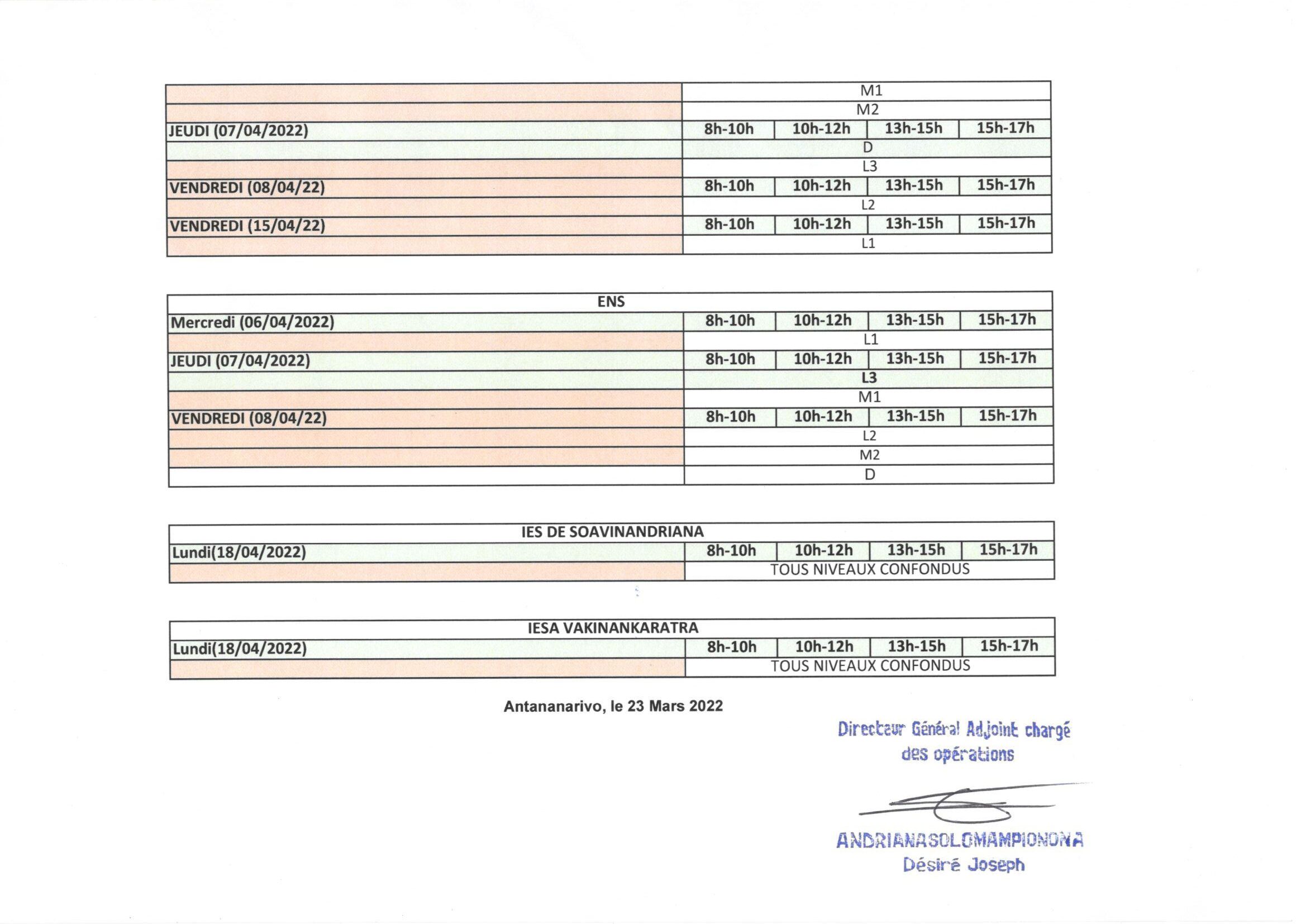 | | | | | |
|---|---|---|---|---|
| | M1 | | | |
| | M2 | | | |
| JEUDI (07/04/2022) | 8h-10h | 10h-12h | 13h-15h | 15h-17h |
| | D | | | |
| | L3 | | | |
| VENDREDI (08/04/22) | 8h-10h | 10h-12h | 13h-15h | 15h-17h |
| | L2 | | | |
| VENDREDI (15/04/22) | 8h-10h | 10h-12h | 13h-15h | 15h-17h |
| | L1 | | | |

| ENS | | | | |
|---|---|---|---|---|
| Mercredi (06/04/2022) | 8h-10h | 10h-12h | 13h-15h | 15h-17h |
| | L1 | | | |
| JEUDI (07/04/2022) | 8h-10h | 10h-12h | 13h-15h | 15h-17h |
| | L3 | | | |
| | M1 | | | |
| VENDREDI (08/04/22) | 8h-10h | 10h-12h | 13h-15h | 15h-17h |
| | L2 | | | |
| | M2 | | | |
| | D | | | |

| IES DE SOAVINANDRIANA | | | | |
|---|---|---|---|---|
| Lundi(18/04/2022) | 8h-10h | 10h-12h | 13h-15h | 15h-17h |
| | TOUS NIVEAUX CONFONDUS | | | |

| IESA VAKINANKARATRA | | | | |
|---|---|---|---|---|
| Lundi(18/04/2022) | 8h-10h | 10h-12h | 13h-15h | 15h-17h |
| | TOUS NIVEAUX CONFONDUS | | | |

Antananarivo, le 23 Mars 2022

Directeur Général Adjoint chargé des opérations

ANDRIANASOLOMAMPIONONA
Désiré Joseph